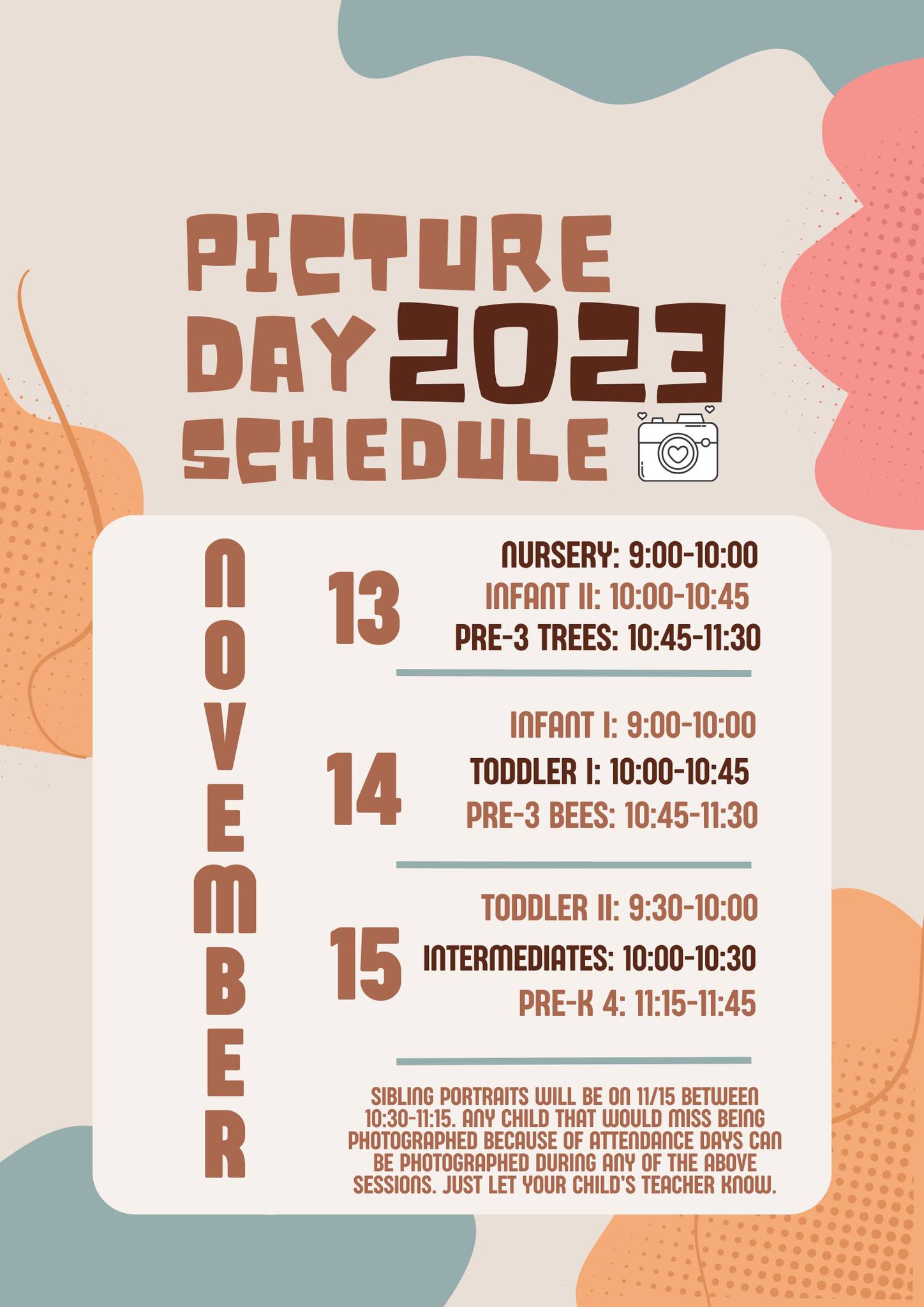 PICTURE DAY 2023 SCHEDULE

NOVEMBER

13
NURSERY: 9:00-10:00
INFANT II: 10:00-10:45
PRE-3 TREES: 10:45-11:30

14
INFANT I: 9:00-10:00
TODDLER I: 10:00-10:45
PRE-3 BEES: 10:45-11:30

15
TODDLER II: 9:30-10:00
INTERMEDIATES: 10:00-10:30
PRE-K 4: 11:15-11:45

SIBLING PORTRAITS WILL BE ON 11/15 BETWEEN 10:30-11:15. ANY CHILD THAT WOULD MISS BEING PHOTOGRAPHED BECAUSE OF ATTENDANCE DAYS CAN BE PHOTOGRAPHED DURING ANY OF THE ABOVE SESSIONS. JUST LET YOUR CHILD'S TEACHER KNOW.